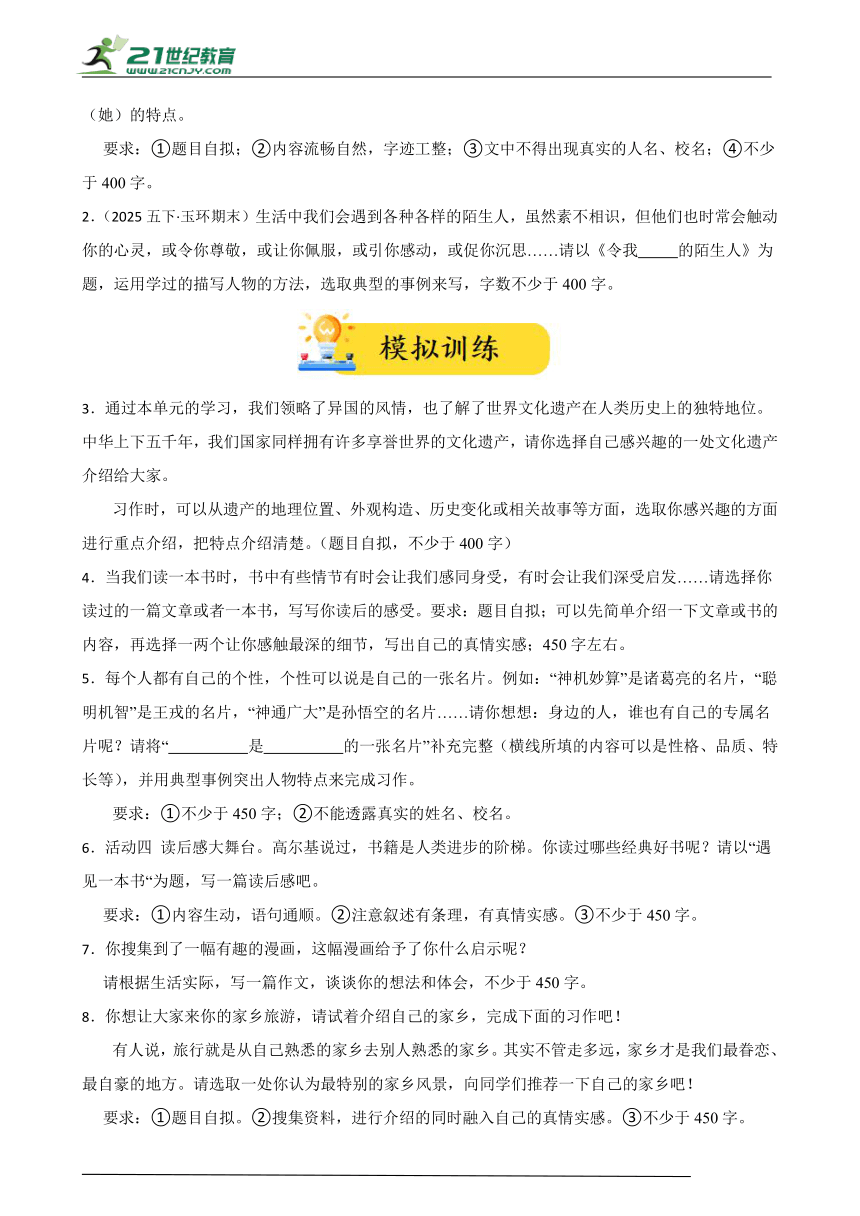 21世纪教育
www.21cnjy.com

（她）的特点。

要求：①题目自拟；②内容流畅自然，字迹工整；③文中不得出现真实的人名、校名；④不少于 400 字。

2.（2025 五下·玉环期末）生活中我们会遇到各种各样的陌生人，虽然素不相识，但他们也时常会触动你的心灵，或令你尊敬，或让你佩服，或引你感动，或促你沉思……请以《令我_____的陌生人》为题，运用学过的描写人物的方法，选取典型的事例来写，字数不少于 400 字。

模拟训练

3．通过本单元的学习，我们领略了异国的风情，也了解了世界文化遗产在人类历史上的独特地位。中华上下五千年，我们国家同样拥有许多享誉世界的文化遗产，请你选择自己感兴趣的一处文化遗产介绍给大家。

习作时，可以从遗产的地理位置、外观构造、历史变化或相关故事等方面，选取你感兴趣的方面进行重点介绍，把特点介绍清楚。（题目自拟，不少于 400 字）

4．当我们读一本书时，书中有些情节有时会让我们感同身受，有时会让我们深受启发……请选择你读过的一篇文章或者一本书，写写你读后的感受。要求：题目自拟；可以先简单介绍一下文章或书的内容，再选择一两个让你感触最深的细节，写出自己的真情实感；450 字左右。

5．每个人都有自己的个性，个性可以说是自己的一张名片。例如：“神机妙算”是诸葛亮的名片，“聪明机智”是王戎的名片，“神通广大”是孙悟空的名片……请你想想：身边的人，谁也有自己的专属名片呢？请将“__________是__________的一张名片”补充完整（横线所填的内容可以是性格、品质、特长等），并用典型事例突出人物特点来完成习作。

要求：①不少于 450 字；②不能透露真实的姓名、校名。

6．活动四 读后感大舞台。高尔基说过，书籍是人类进步的阶梯。你读过哪些经典好书呢？请以“遇见一本书“为题，写一篇读后感吧。

要求：①内容生动，语句通顺。②注意叙述有条理，有真情实感。③不少于 450 字。

7．你搜集到了一幅有趣的漫画，这幅漫画给予了你什么启示呢？

请根据生活实际，写一篇作文，谈谈你的想法和体会，不少于 450 字。

8．你想让大家来你的家乡旅游，请试着介绍自己的家乡，完成下面的习作吧！

有人说，旅行就是从自己熟悉的家乡去别人熟悉的家乡。其实不管走多远，家乡才是我们最眷恋、最自豪的地方。请选取一处你认为最特别的家乡风景，向同学们推荐一下自己的家乡吧！

要求：①题目自拟。②搜集资料，进行介绍的同时融入自己的真情实感。③不少于 450 字。